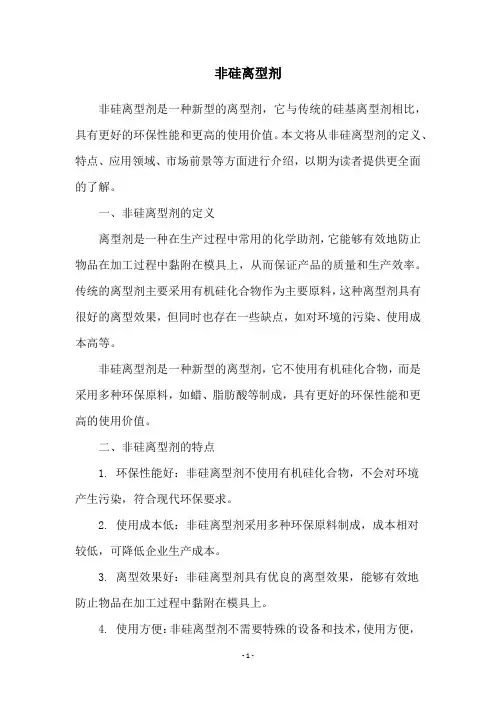 非硅离型剂

非硅离型剂是一种新型的离型剂，它与传统的硅基离型剂相比，具有更好的环保性能和更高的使用价值。本文将从非硅离型剂的定义、特点、应用领域、市场前景等方面进行介绍，以期为读者提供更全面的了解。

一、非硅离型剂的定义

离型剂是一种在生产过程中常用的化学助剂，它能够有效地防止物品在加工过程中黏附在模具上，从而保证产品的质量和生产效率。传统的离型剂主要采用有机硅化合物作为主要原料，这种离型剂具有很好的离型效果，但同时也存在一些缺点，如对环境的污染、使用成本高等。

非硅离型剂是一种新型的离型剂，它不使用有机硅化合物，而是采用多种环保原料，如蜡、脂肪酸等制成，具有更好的环保性能和更高的使用价值。

二、非硅离型剂的特点

1. 环保性能好：非硅离型剂不使用有机硅化合物，不会对环境产生污染，符合现代环保要求。

2. 使用成本低：非硅离型剂采用多种环保原料制成，成本相对较低，可降低企业生产成本。

3. 离型效果好：非硅离型剂具有优良的离型效果，能够有效地防止物品在加工过程中黏附在模具上。

4. 使用方便：非硅离型剂不需要特殊的设备和技术，使用方便，

- 1 -